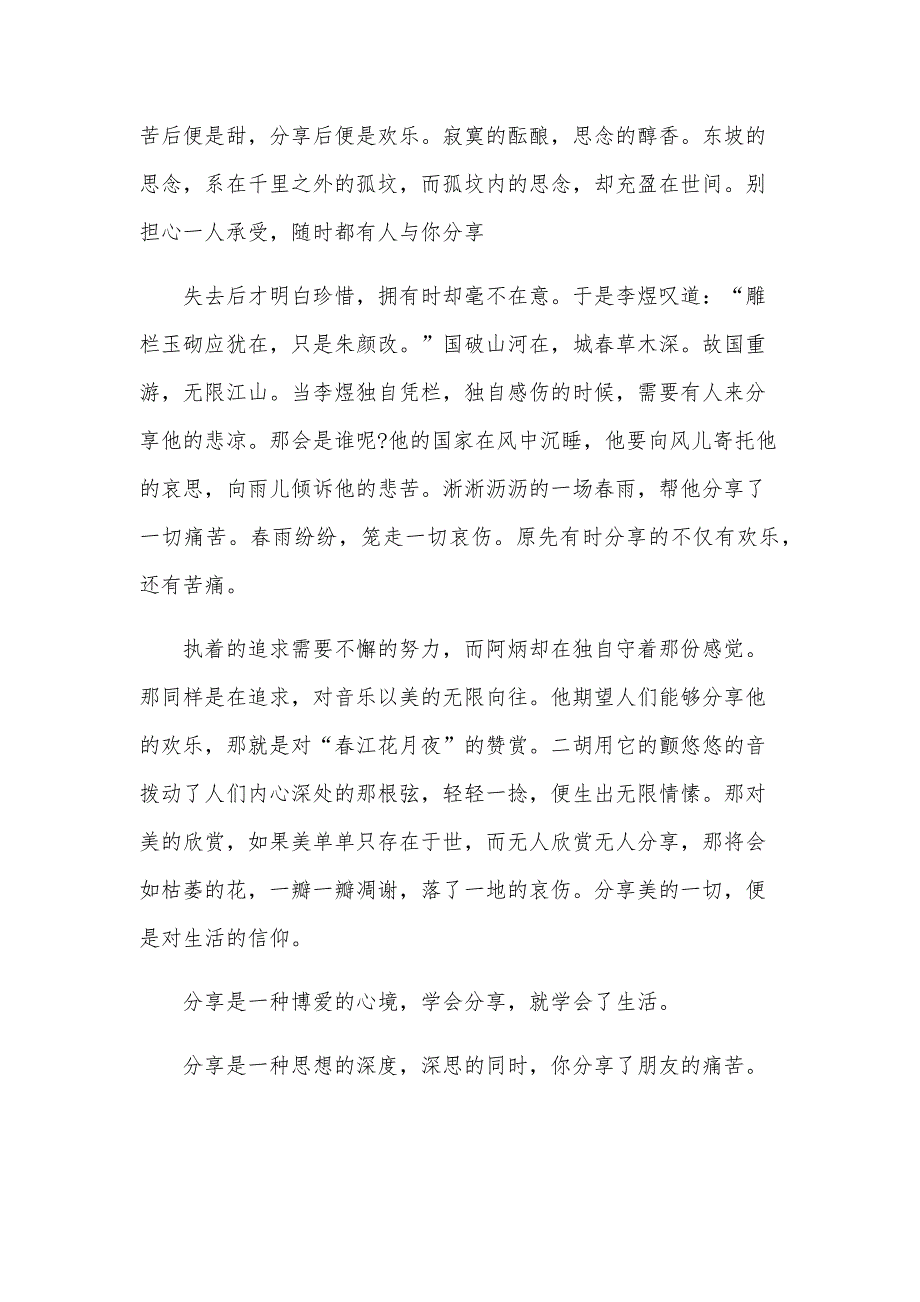 苦后便是甜，分享后便是欢乐。寂寞的酝酿，思念的醇香。东坡的思念，系在千里之外的孤坟，而孤坟内的思念，却充盈在世间。别担心一人承受，随时都有人与你分享

失去后才明白珍惜，拥有时却毫不在意。于是李煜叹道：“雕栏玉砌应犹在，只是朱颜改。”国破山河在，城春草木深。故国重游，无限江山。当李煜独自凭栏，独自感伤的时候，需要有人来分享他的悲凉。那会是谁呢?他的国家在风中沉睡，他要向风儿寄托他的哀思，向雨儿倾诉他的悲苦。淅淅沥沥的一场春雨，帮他分享了一切痛苦。春雨纷纷，笼走一切哀伤。原先有时分享的不仅有欢乐，还有苦痛。

执着的追求需要不懈的努力，而阿炳却在独自守着那份感觉。那同样是在追求，对音乐以美的无限向往。他期望人们能够分享他的欢乐，那就是对“春江花月夜”的赞赏。二胡用它的颤悠悠的音拨动了人们内心深处的那根弦，轻轻一捻，便生出无限情愫。那对美的欣赏，如果美单单只存在于世，而无人欣赏无人分享，那将会如枯萎的花，一瓣一瓣凋谢，落了一地的哀伤。分享美的一切，便是对生活的信仰。

分享是一种博爱的心境，学会分享，就学会了生活。

分享是一种思想的深度，深思的同时，你分享了朋友的痛苦。